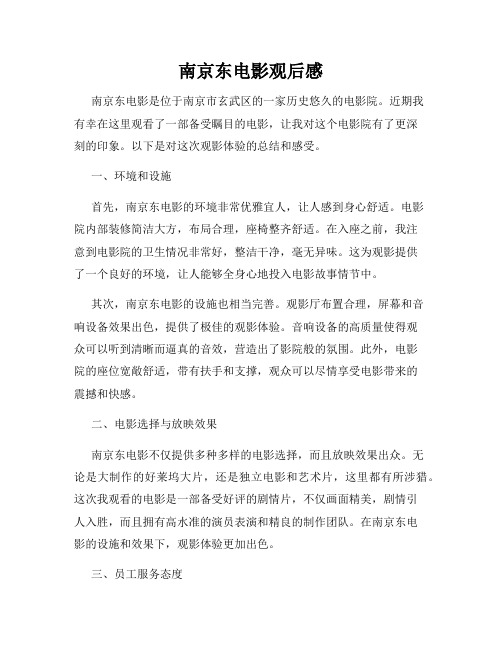 南京东电影观后感

南京东电影是位于南京市玄武区的一家历史悠久的电影院。近期我有幸在这里观看了一部备受瞩目的电影，让我对这个电影院有了更深刻的印象。以下是对这次观影体验的总结和感受。

一、环境和设施

首先，南京东电影的环境非常优雅宜人，让人感到身心舒适。电影院内部装修简洁大方，布局合理，座椅整齐舒适。在入座之前，我注意到电影院的卫生情况非常好，整洁干净，毫无异味。这为观影提供了一个良好的环境，让人能够全身心地投入电影故事情节中。

其次，南京东电影的设施也相当完善。观影厅布置合理，屏幕和音响设备效果出色，提供了极佳的观影体验。音响设备的高质量使得观众可以听到清晰而逼真的音效，营造出了影院般的氛围。此外，电影院的座位宽敞舒适，带有扶手和支撑，观众可以尽情享受电影带来的震撼和快感。

二、电影选择与放映效果

南京东电影不仅提供多种多样的电影选择，而且放映效果出众。无论是大制作的好莱坞大片，还是独立电影和艺术片，这里都有所涉猎。这次我观看的电影是一部备受好评的剧情片，不仅画面精美，剧情引人入胜，而且拥有高水准的演员表演和精良的制作团队。在南京东电影的设施和效果下，观影体验更加出色。

三、员工服务态度